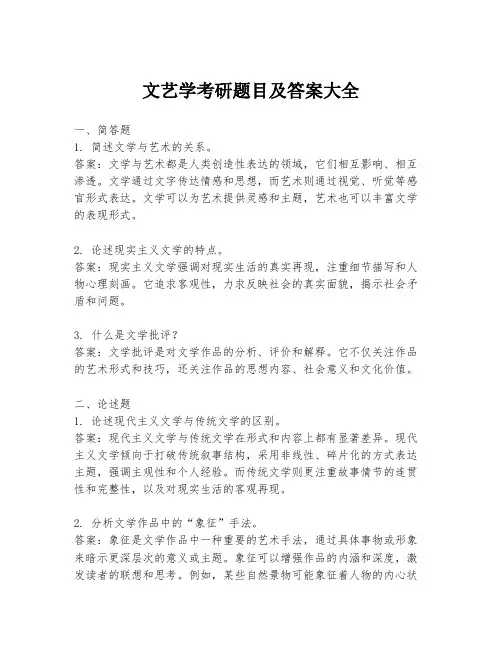 文艺学考研题目及答案大全

一、简答题
1. 简述文学与艺术的关系。
答案：文学与艺术都是人类创造性表达的领域，它们相互影响、相互渗透。文学通过文字传达情感和思想，而艺术则通过视觉、听觉等感官形式表达。文学可以为艺术提供灵感和主题，艺术也可以丰富文学的表现形式。

2. 论述现实主义文学的特点。
答案：现实主义文学强调对现实生活的真实再现，注重细节描写和人物心理刻画。它追求客观性，力求反映社会的真实面貌，揭示社会矛盾和问题。

3. 什么是文学批评？
答案：文学批评是对文学作品的分析、评价和解释。它不仅关注作品的艺术形式和技巧，还关注作品的思想内容、社会意义和文化价值。

二、论述题
1. 论述现代主义文学与传统文学的区别。
答案：现代主义文学与传统文学在形式和内容上都有显著差异。现代主义文学倾向于打破传统叙事结构，采用非线性、碎片化的方式表达主题，强调主观性和个人经验。而传统文学则更注重故事情节的连贯性和完整性，以及对现实生活的客观再现。

2. 分析文学作品中的“象征”手法。
答案：象征是文学作品中一种重要的艺术手法，通过具体事物或形象来暗示更深层次的意义或主题。象征可以增强作品的内涵和深度，激发读者的联想和思考。例如，某些自然景物可能象征着人物的内心状